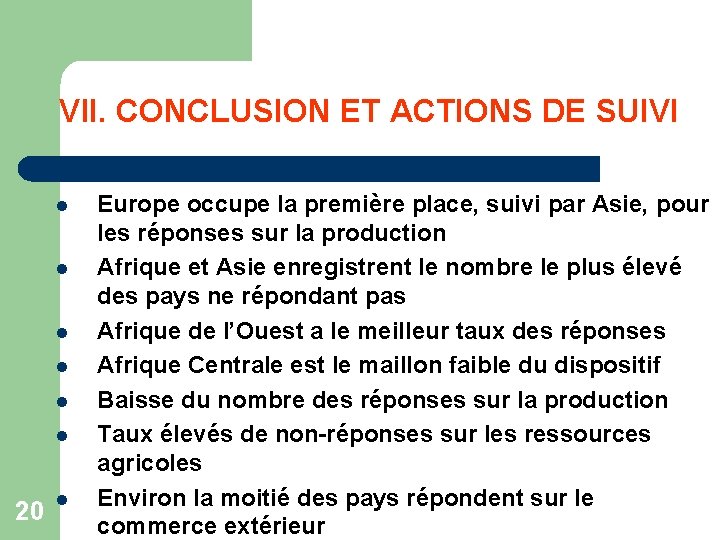 VII. CONCLUSION ET ACTIONS DE SUIVI

- Europe occupe la première place, suivi par Asie, pour les réponses sur la production
- Afrique et Asie enregistrent le nombre le plus élevé des pays ne répondant pas
- Afrique de l'Ouest a le meilleur taux des réponses
- Afrique Centrale est le maillon faible du dispositif
- Baisse du nombre des réponses sur la production
- Taux élevés de non-réponses sur les ressources agricoles
- Environ la moitié des pays répondent sur le commerce extérieur

20